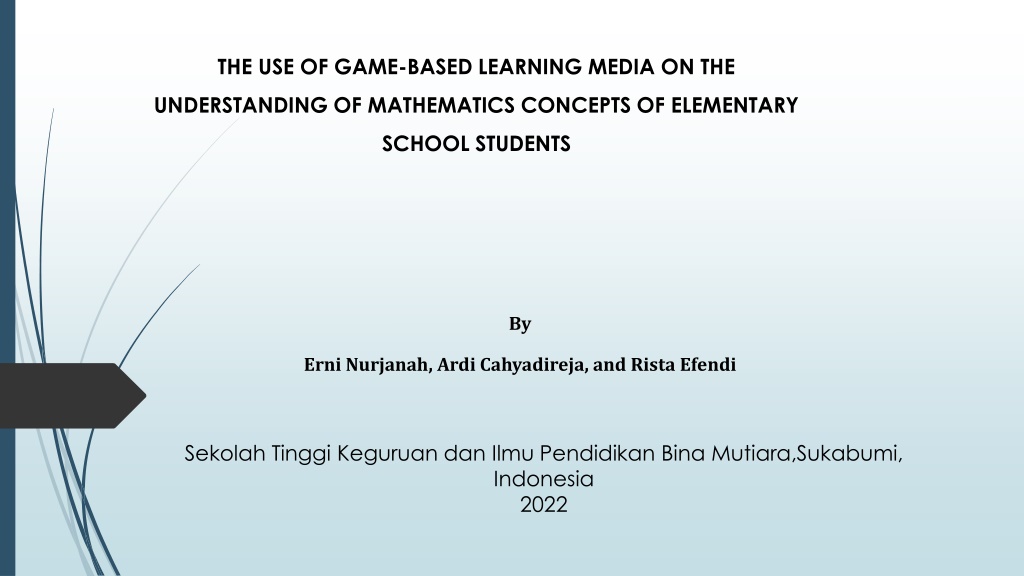 THE USE OF GAME-BASED LEARNING MEDIA ON THE UNDERSTANDING OF MATHEMATICS CONCEPTS OF ELEMENTARY SCHOOL STUDENTS

By

Erni Nurjanah, Ardi Cahyadireja, and Rista Efendi

Sekolah Tinggi Keguruan dan Ilmu Pendidikan Bina Mutiara,Sukabumi,
Indonesia
2022